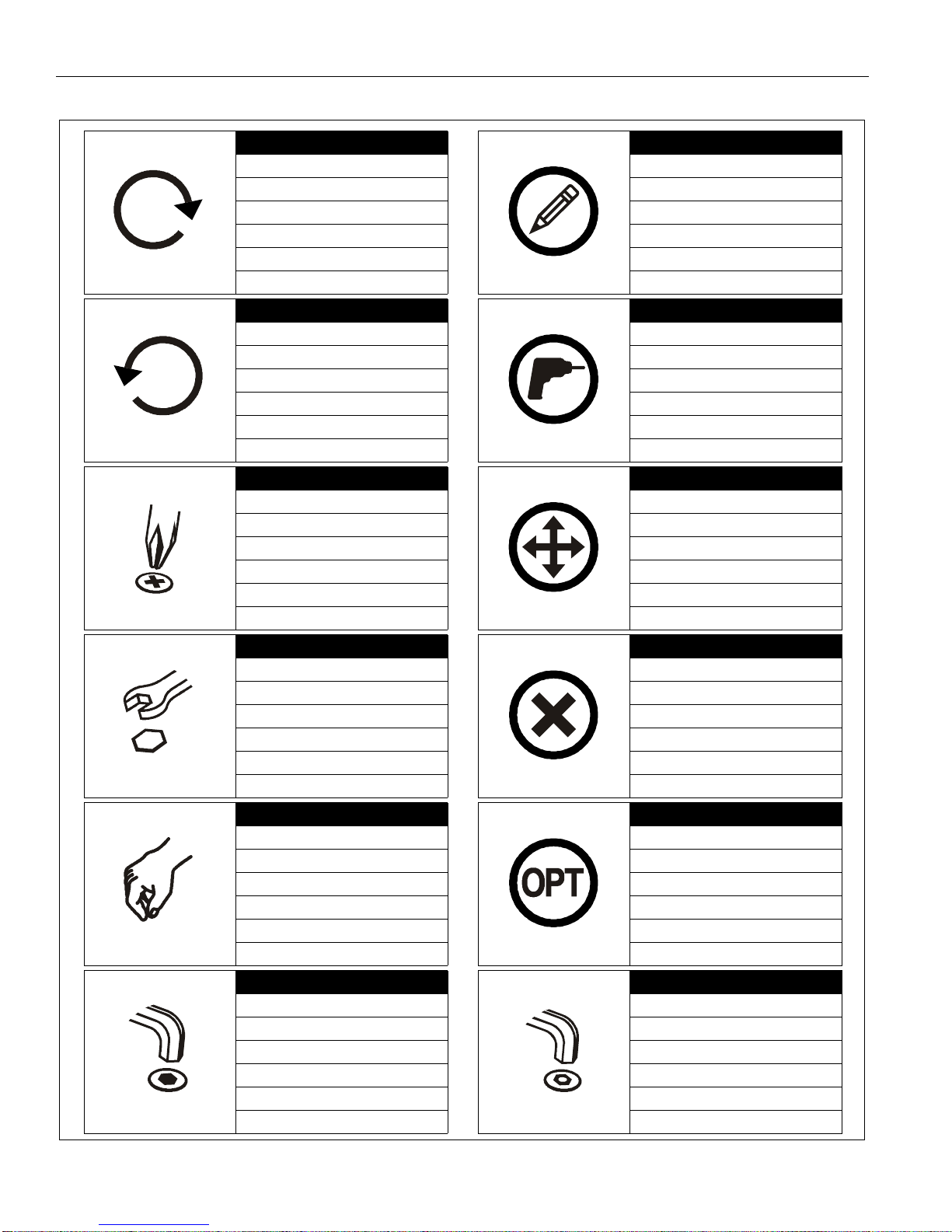 OPT